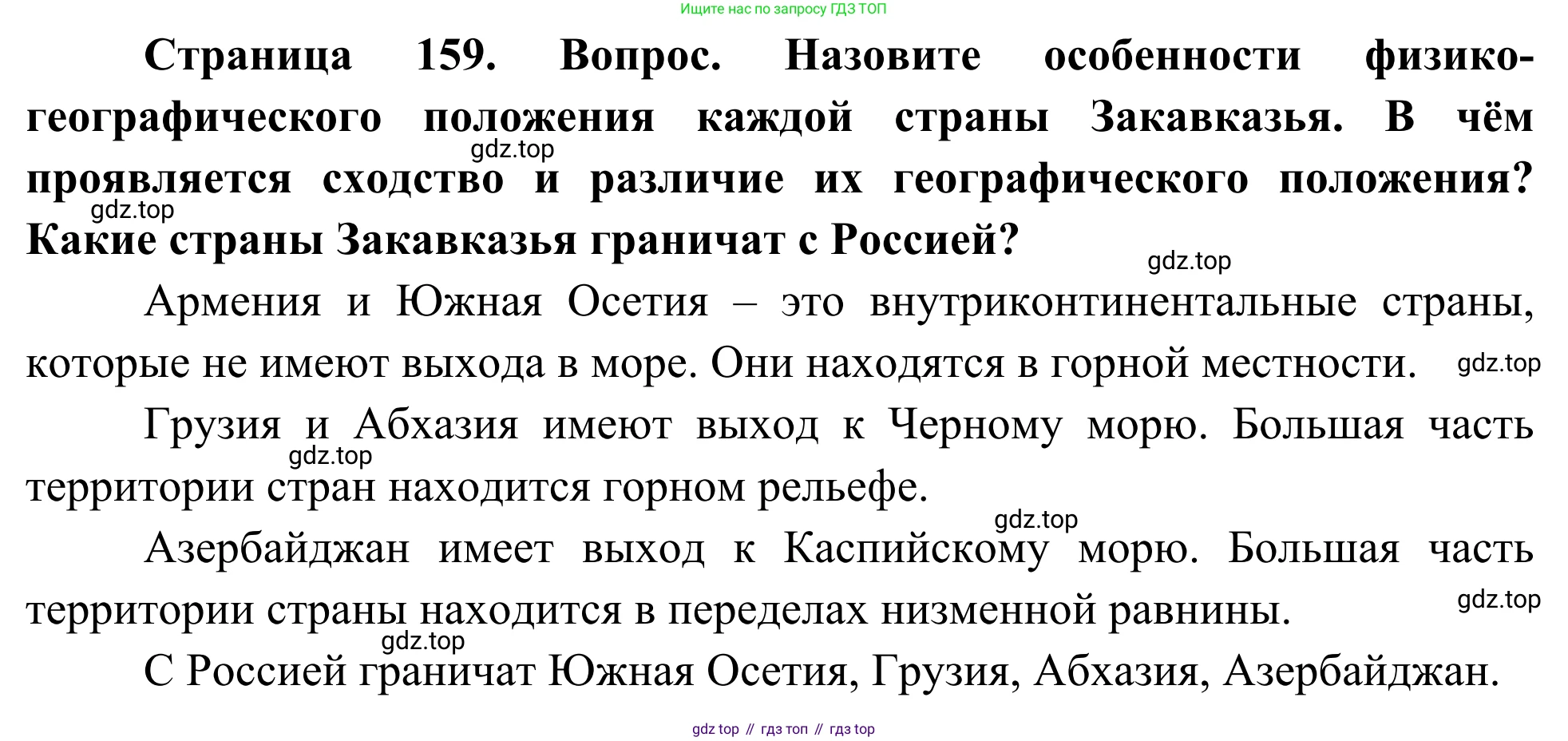 Ищите нас по запросу ГДЗ ТОП

Страница 159. Вопрос. Назовите особенности физико-географического положения каждой страны Закавказья. В чём проявляется сходство и различие их географического положения? Какие страны Закавказья граничат с Россией?

Армения и Южная Осетия – это внутриконтинентальные страны, которые не имеют выхода в море. Они находятся в горной местности.

Грузия и Абхазия имеют выход к Черному морю. Большая часть территории стран находится горном рельефе.

Азербайджан имеет выход к Каспийскому морю. Большая часть территории страны находится в переделах низменной равнины.

С Россией граничат Южная Осетия, Грузия, Абхазия, Азербайджан.

gdz top // гдз топ // гдз top

gdz.top